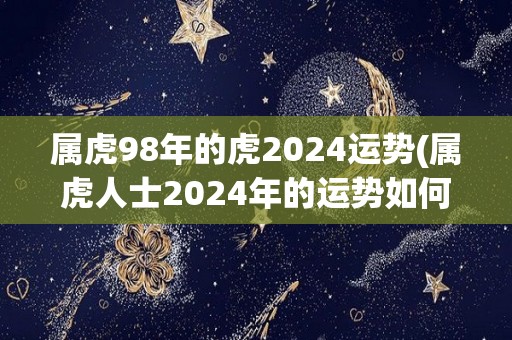 属虎98年的虎2024运势(属虎人士2024年的运势如何